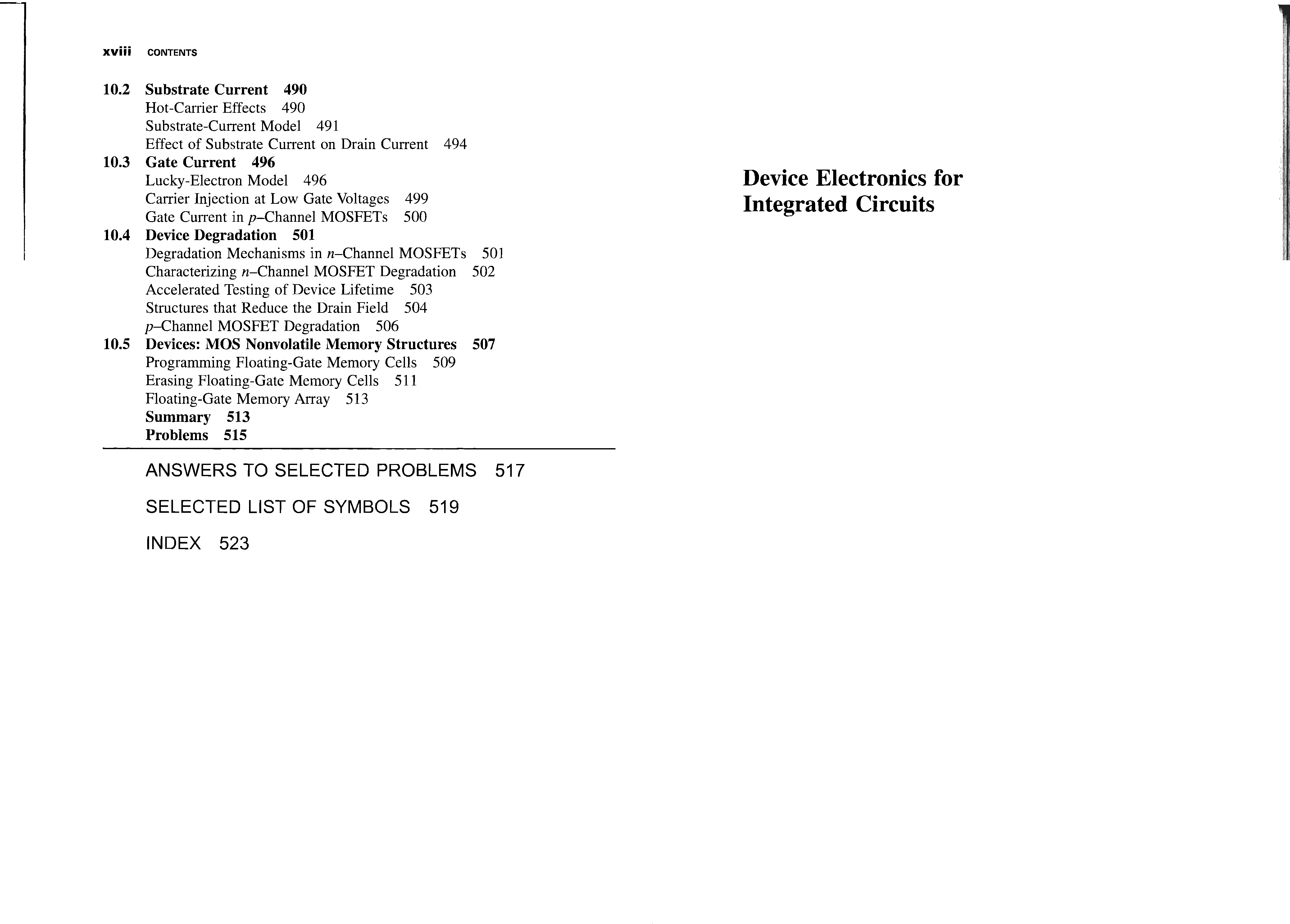 xviii CONTENTS

10.2 Substrate Current 490
Hot-Carrier Effects 490
Substrate-Current Model 491
Effect of Substrate Current on Drain Current 494

10.3 Gate Current 496
Lucky-Electron Model 496
Carrier Injection at Low Gate Voltages 499
Gate Current in $p$–Channel MOSFETs 500

10.4 Device Degradation 501
Degradation Mechanisms in $n$–Channel MOSFETs 501
Characterizing $n$–Channel MOSFET Degradation 502
Accelerated Testing of Device Lifetime 503
Structures that Reduce the Drain Field 504
$p$–Channel MOSFET Degradation 506

10.5 Devices: MOS Nonvolatile Memory Structures 507
Programming Floating-Gate Memory Cells 509
Erasing Floating-Gate Memory Cells 511
Floating-Gate Memory Array 513
Summary 513
Problems 515

ANSWERS TO SELECTED PROBLEMS 517

SELECTED LIST OF SYMBOLS 519

INDEX 523

Device Electronics for Integrated Circuits